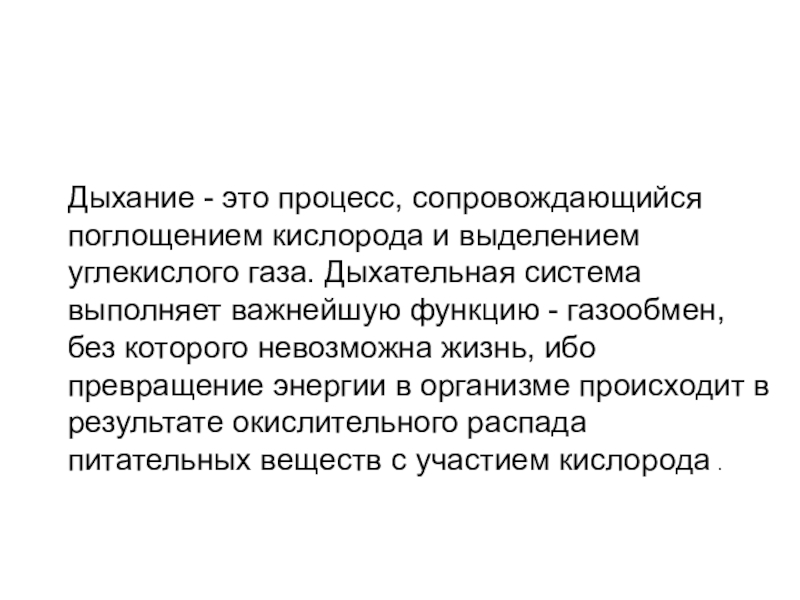 Дыхание - это процесс, сопровождающийся поглощением кислорода и выделением углекислого газа. Дыхательная система выполняет важнейшую функцию - газообмен, без которого невозможна жизнь, ибо превращение энергии в организме происходит в результате окислительного распада питательных веществ с участием кислорода .